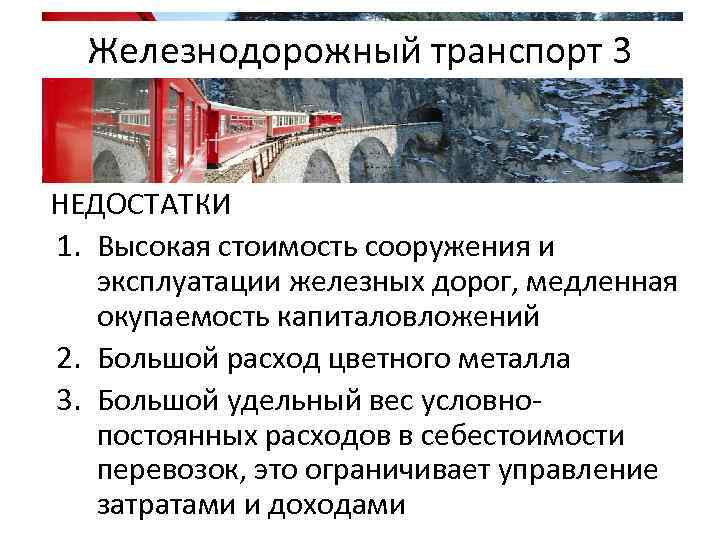 Железнодорожный транспорт 3

НЕДОСТАТКИ

1. Высокая стоимость сооружения и эксплуатации железных дорог, медленная окупаемость капиталовложений
2. Большой расход цветного металла
3. Большой удельный вес условно-постоянных расходов в себестоимости перевозок, это ограничивает управление затратами и доходами